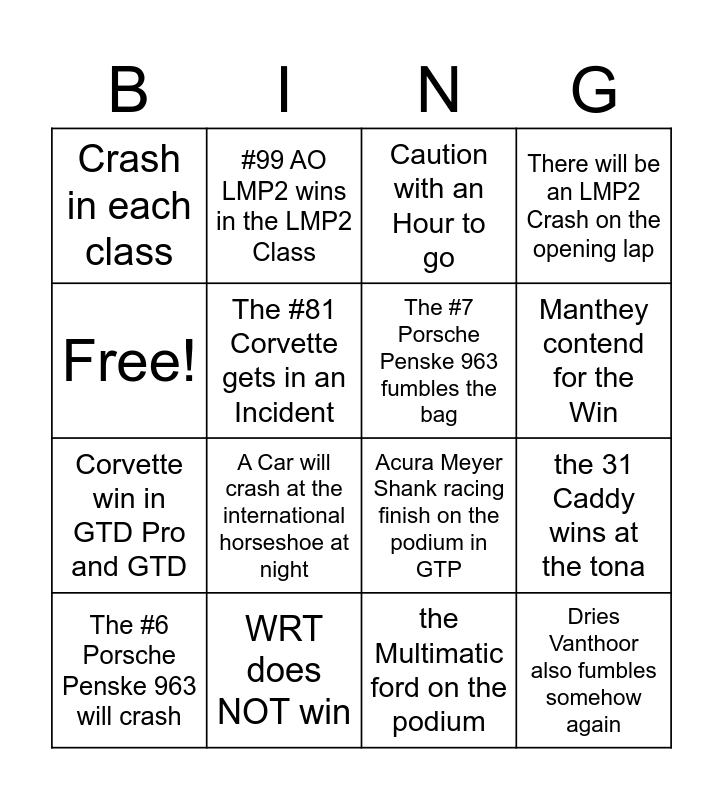 | B | I | N | G |
|---|---|---|---|
| Crash in each class | #99 AO LMP2 wins in the LMP2 Class | Caution with an Hour to go | There will be an LMP2 Crash on the opening lap |
| Free! | The #81 Corvette gets in an Incident | The #7 Porsche Penske 963 fumbles the bag | Manthey contend for the Win |
| Corvette win in GTD Pro and GTD | A Car will crash at the international horseshoe at night | Acura Meyer Shank racing finish on the podium in GTP | the 31 Caddy wins at the tona |
| The #6 Porsche Penske 963 will crash | WRT does NOT win | the Multimatic ford on the podium | Dries Vanthoor also fumbles somehow again |